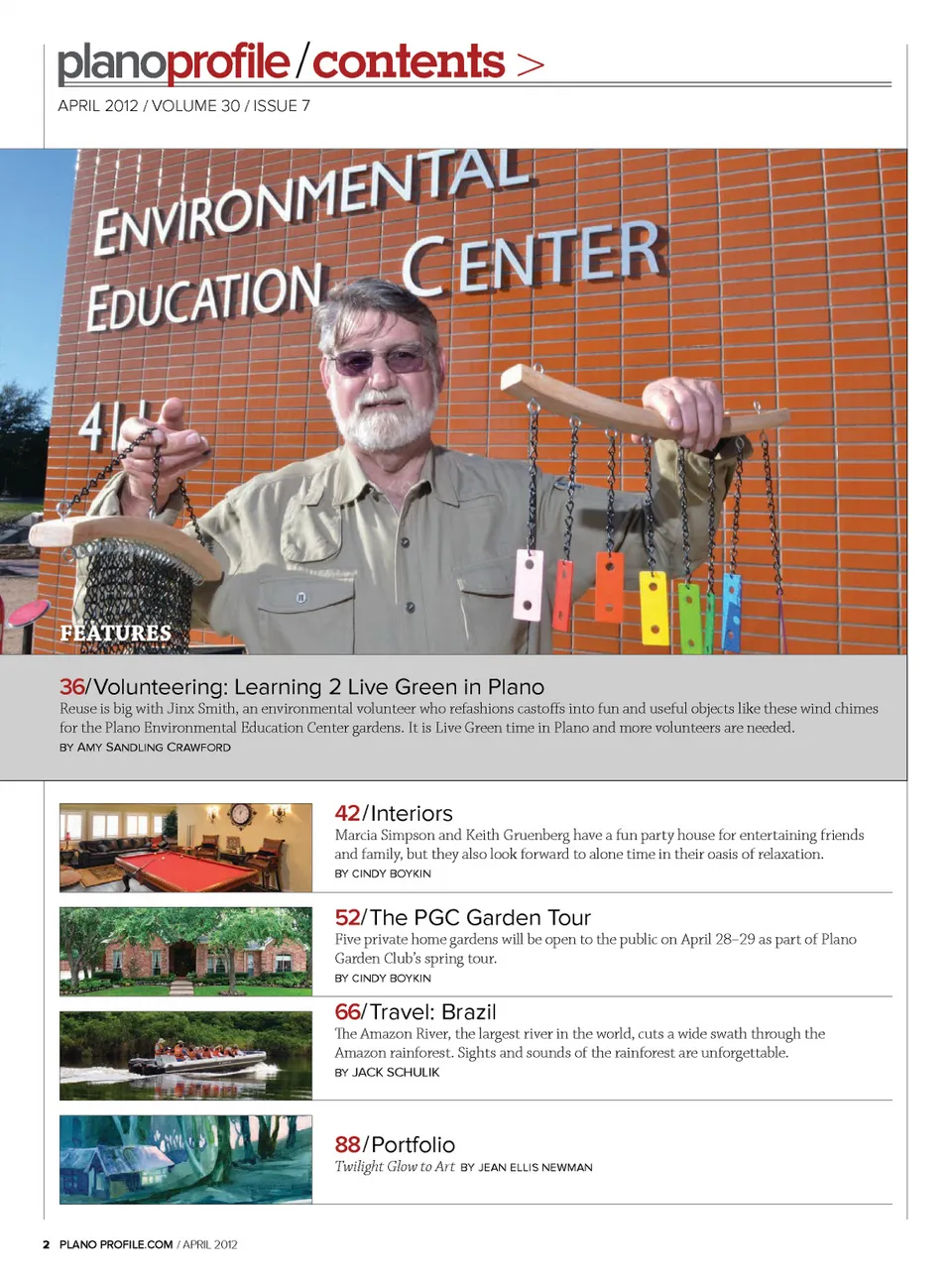 planoprofile/contents >

APRIL 2012 / VOLUME 30 / ISSUE 7

ENVIRONMENTAL EDUCATION CENTER

41

FEATURES

36/Volunteering: Learning 2 Live Green in Plano

Reuse is big with Jinx Smith, an environmental volunteer who refashions castoffs into fun and useful objects like these wind chimes for the Plano Environmental Education Center gardens. It is Live Green time in Plano and more volunteers are needed.
BY AMY SANDLING CRAWFORD

42/Interiors

Marcia Simpson and Keith Gruenberg have a fun party house for entertaining friends and family, but they also look forward to alone time in their oasis of relaxation.
BY CINDY BOYKIN

52/The PGC Garden Tour

Five private home gardens will be open to the public on April 28–29 as part of Plano Garden Club's spring tour.
BY CINDY BOYKIN

66/Travel: Brazil

The Amazon River, the largest river in the world, cuts a wide swath through the Amazon rainforest. Sights and sounds of the rainforest are unforgettable.
BY JACK SCHULIK

88/Portfolio

Twilight Glow to Art BY JEAN ELLIS NEWMAN

2 PLANO PROFILE.COM / APRIL 2012